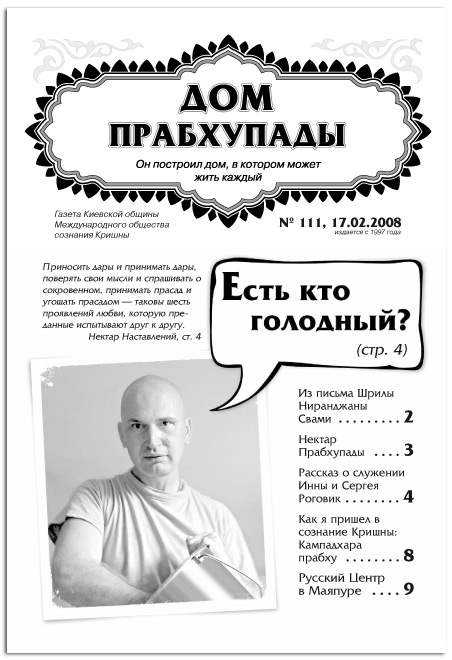 ДОМ ПРАБХУПАДЫ

Он построил дом, в котором может жить каждый

Газета Киевской общины Международного общества сознания Кришны

№ 111, 17.02.2008
издается с 1997 года

Приносить дары и принимать дары, поверять свои мысли и спрашивать о сокровенном, принимать прасад и угощать прасадом — таковы шесть проявлений любви, которую преданные испытывают друг к другу.
Нектар Наставлений, ст. 4

Есть кто голодный?
(стр. 4)

Из письма Шрилы Ниранджаны Свами . . . . . . . . 2

Нектар Прабхупады . . . . 3

Рассказ о служении Инны и Сергея Роговик . . . . . . . . 4

Как я пришел в сознание Кришны: Кампадхара прабху . . . . . . . . 8

Русский Центр в Маяпуре . . . . 9